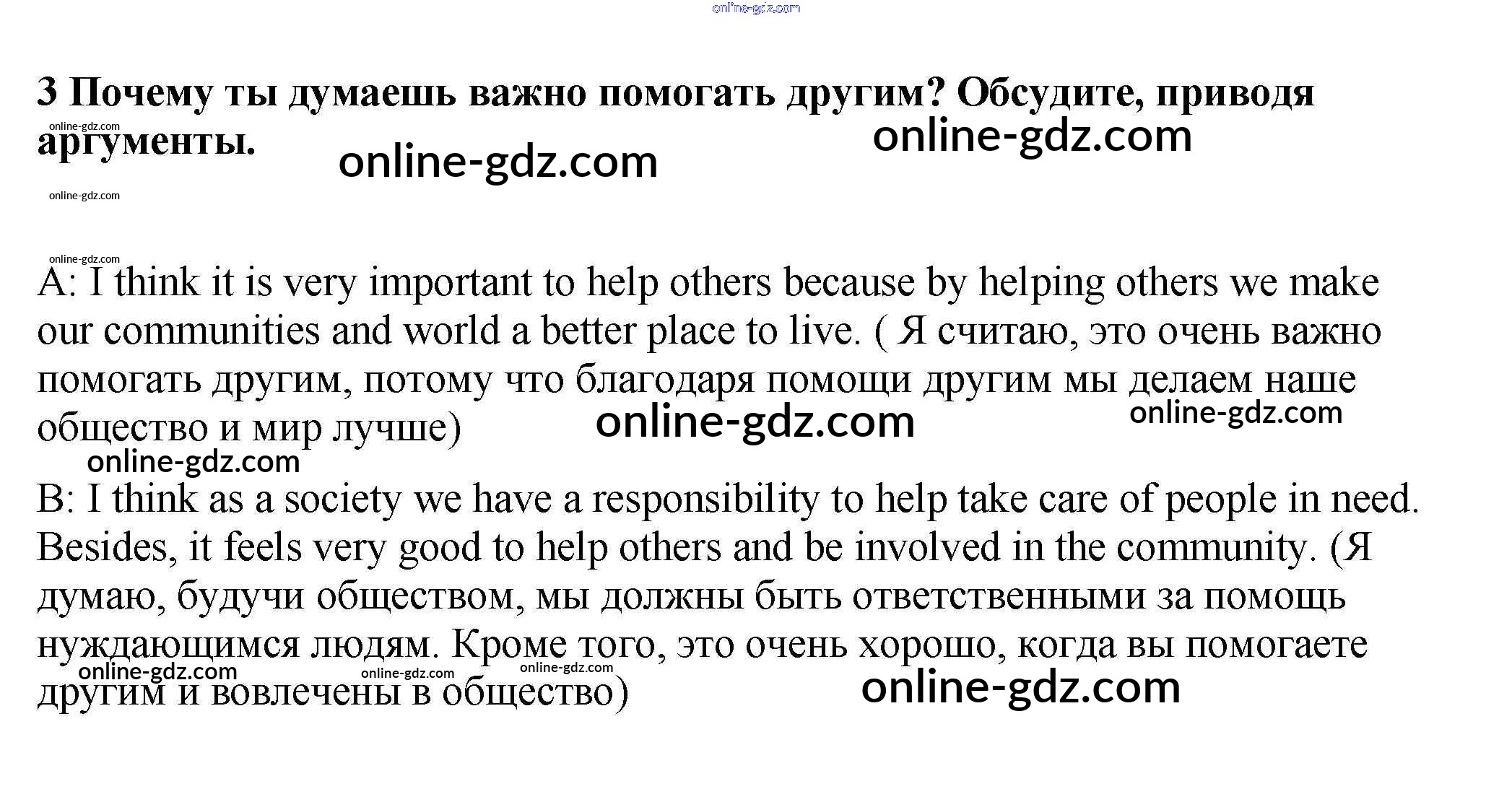 3 Почему ты думаешь важно помогать другим? Обсудите, приводя аргументы.

A: I think it is very important to help others because by helping others we make our communities and world a better place to live. ( Я считаю, это очень важно помогать другим, потому что благодаря помощи другим мы делаем наше общество и мир лучше)

B: I think as a society we have a responsibility to help take care of people in need. Besides, it feels very good to help others and be involved in the community. (Я думаю, будучи обществом, мы должны быть ответственными за помощь нуждающимся людям. Кроме того, это очень хорошо, когда вы помогаете другим и вовлечены в общество)

online-gdz.com